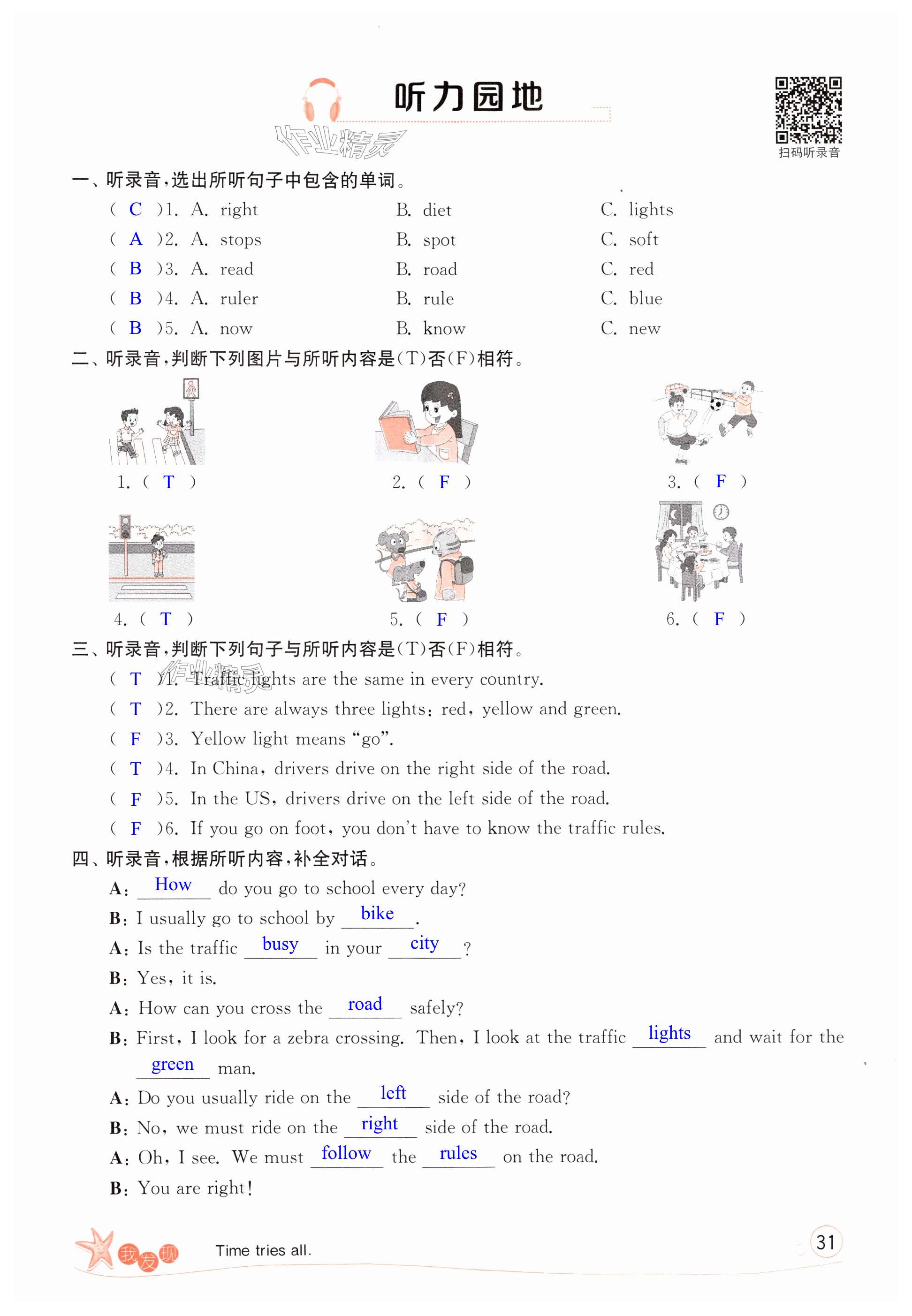 听力园地

作业精灵

扫码听录音

一、听录音，选出所听句子中包含的单词。

( C )1. A. right B. diet C. lights
( A )2. A. stops B. spot C. soft
( B )3. A. read B. road C. red
( B )4. A. ruler B. rule C. blue
( B )5. A. now B. know C. new

二、听录音，判断下列图片与所听内容是(T)否(F)相符。

1. ( T ) 2. ( F ) 3. ( F )
4. ( T ) 5. ( F ) 6. ( F )

三、听录音，判断下列句子与所听内容是(T)否(F)相符。

( T )1. Traffic lights are the same in every country.
( T )2. There are always three lights: red, yellow and green.
( F )3. Yellow light means "go".
( T )4. In China, drivers drive on the right side of the road.
( F )5. In the US, drivers drive on the left side of the road.
( F )6. If you go on foot, you don't have to know the traffic rules.

四、听录音，根据所听内容，补全对话。

A: How do you go to school every day?
B: I usually go to school by bike.
A: Is the traffic busy in your city?
B: Yes, it is.
A: How can you cross the road safely?
B: First, I look for a zebra crossing. Then, I look at the traffic lights and wait for the green man.
A: Do you usually ride on the left side of the road?
B: No, we must ride on the right side of the road.
A: Oh, I see. We must follow the rules on the road.
B: You are right!

我发现 Time tries all.

31